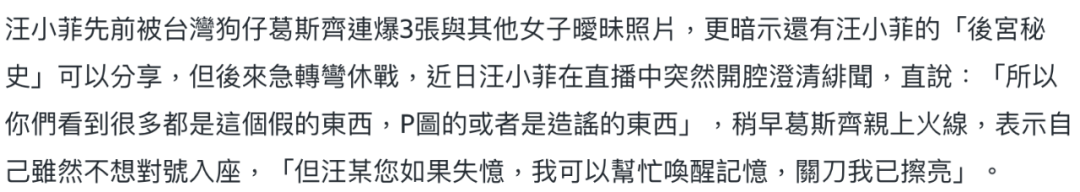 汪小菲先前被台灣狗仔葛斯齊連爆3張與其他女子曖昧照片，更暗示還有汪小菲的「後宮秘史」可以分享，但後來急轉彎休戰，近日汪小菲在直播中突然開腔澄清緋聞，直說：「所以你們看到很多都是這個假的東西，P圖的或者是造謠的東西」，稍早葛斯齊親上火線，表示自己雖然不想對號入座，「但汪某您如果失憶，我可以幫忙喚醒記憶，關刀我已擦亮」。